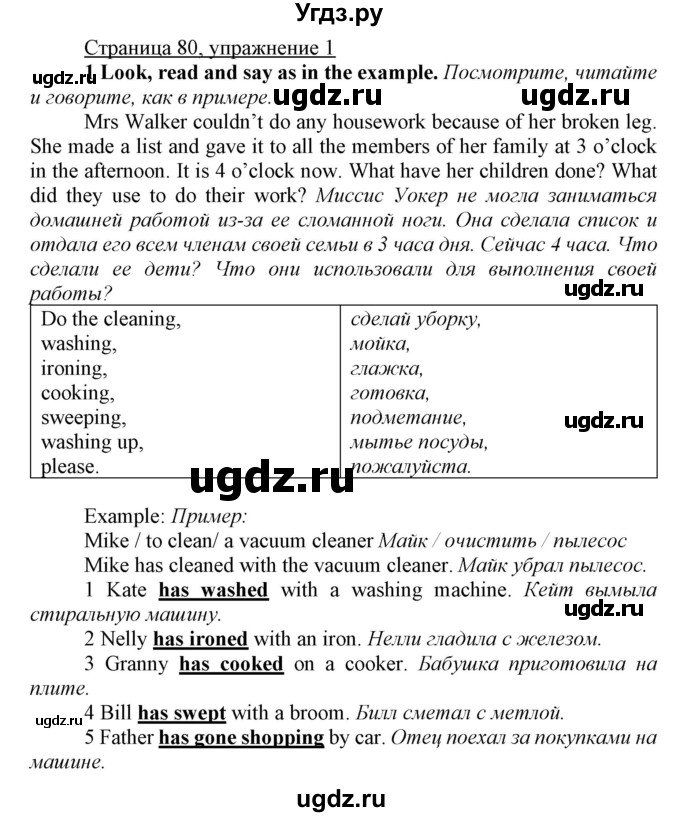 Угдз.ру

Страница 80, упражнение 1

ugdz.ru 1 Look, read and say as in the example. Посмотрите, читайте и говорите, как в примере. ugdz.ru ugdz.ru

Mrs Walker couldn't do any housework because of her broken leg. She made a list and gave it to all the members of her family at 3 o'clock in the afternoon. It is 4 o'clock now. What have her children done? What did they use to do their work? Миссис Уокер не могла заниматься домашней работой из-за ее сломанной ноги. Она сделала список и отдала его всем членам своей семьи в 3 часа дня. Сейчас 4 часа. Что сделали ее дети? Что они использовали для выполнения своей работы?

ugdz.ru

| Do the cleaning, washing, ironing, cooking, sweeping, washing up, please. | сделай уборку, мойка, глажка, готовка, подметание, мытье посуды, пожалуйста. |
|---|---|

ugdz.ru

ugdz.ru

Example: Пример:

Mike / to clean/ a vacuum cleaner Майк / очистить / пылесос

Mike has cleaned with the vacuum cleaner. Майк убрал пылесос.

1 Kate has washed with a washing machine. Кейт вымыла стиральную машину.

ugdz.ru

2 Nelly has ironed with an iron. Нелли гладила с железом.

3 Granny has cooked on a cooker. Бабушка приготовила на плите.

ugdz.ru 4 Bill has swept with a broom. Билл сметал с метлой.

5 Father has gone shopping by car. Отец поехал за покупками на машине.

ugdz.ru